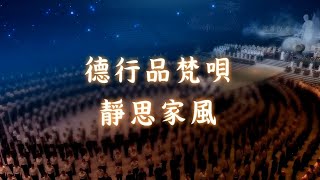 德行品梵唄
靜思家風